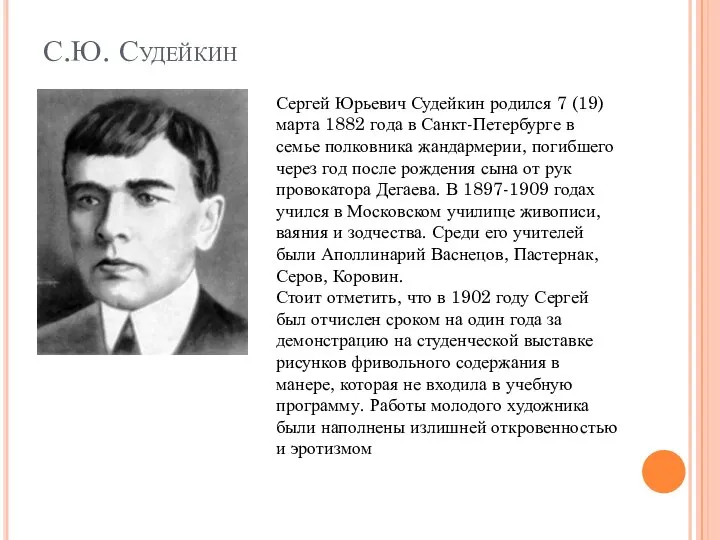 С.Ю. Судейкин

Сергей Юрьевич Судейкин родился 7 (19) марта 1882 года в Санкт-Петербурге в семье полковника жандармерии, погибшего через год после рождения сына от рук провокатора Дегаева. В 1897-1909 годах учился в Московском училище живописи, ваяния и зодчества. Среди его учителей были Аполлинарий Васнецов, Пастернак, Серов, Коровин.
Стоит отметить, что в 1902 году Сергей был отчислен сроком на один года за демонстрацию на студенческой выставке рисунков фривольного содержания в манере, которая не входила в учебную программу. Работы молодого художника были наполнены излишней откровенностью и эротизмом